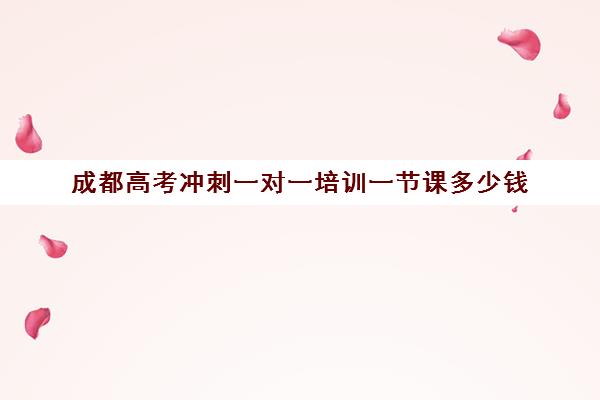 成都高考冲刺一对一培训一节课多少钱